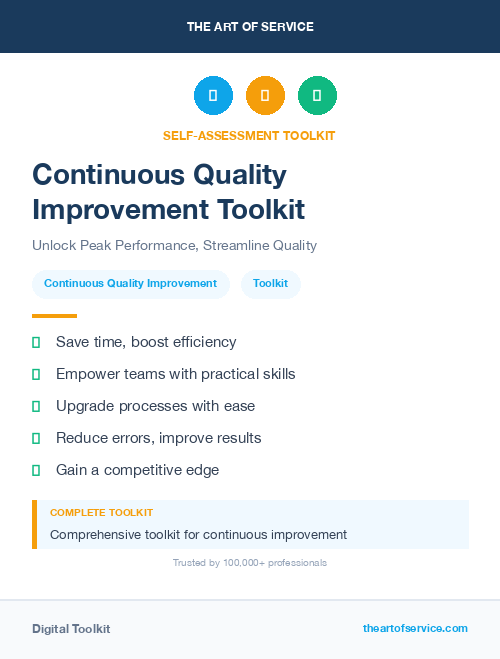 THE ART OF SERVICE

SELF-ASSESSMENT TOOLKIT

Continuous Quality Improvement Toolkit

Unlock Peak Performance, Streamline Quality

Continuous Quality Improvement

Toolkit

Save time, boost efficiency

Empower teams with practical skills

Upgrade processes with ease

Reduce errors, improve results

Gain a competitive edge

COMPLETE TOOLKIT

Comprehensive toolkit for continuous improvement

Trusted by 100,000+ professionals

Digital Toolkit

theartofservice.com